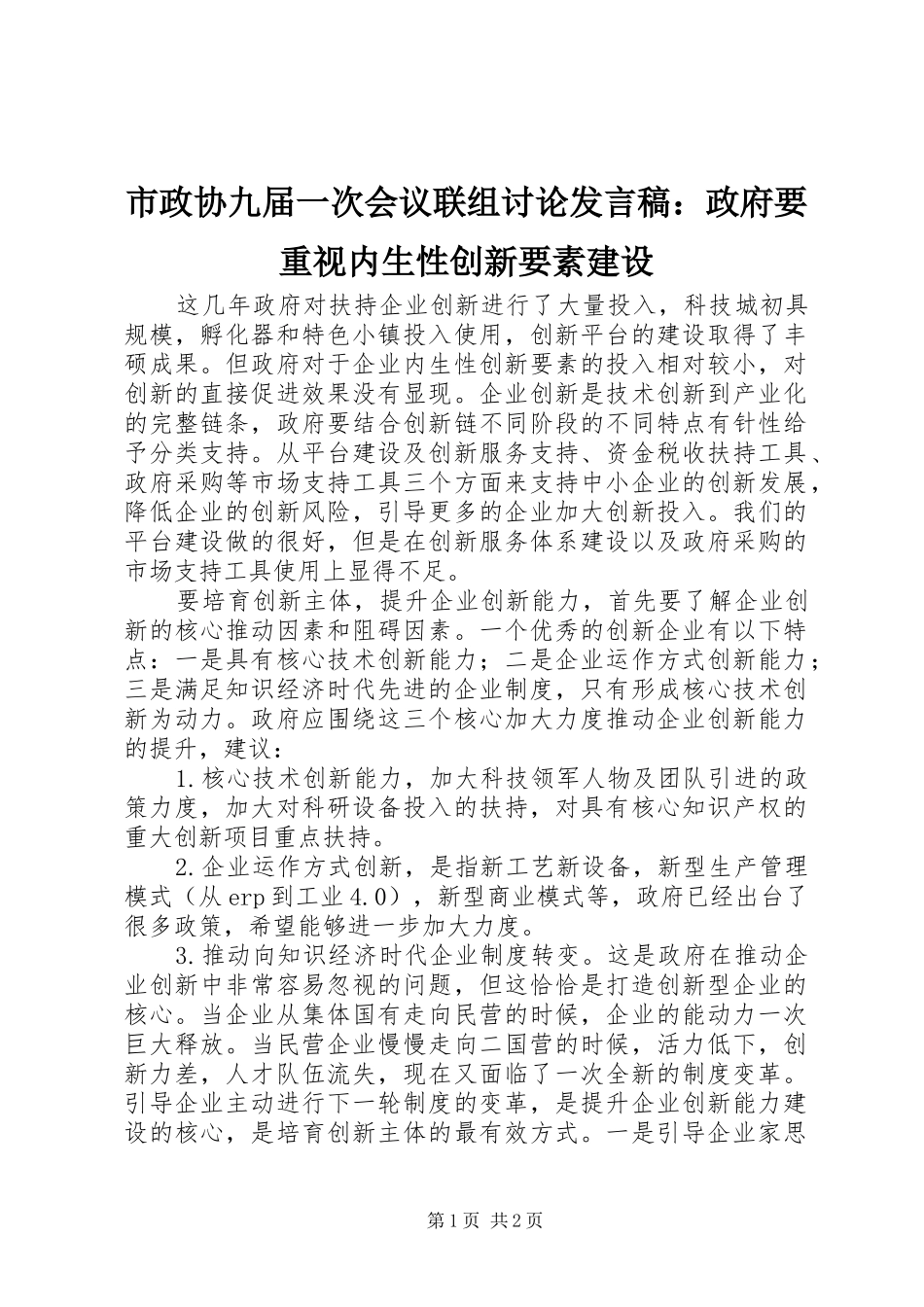 市政协九届一次会议联组讨论发言稿：政府要重视内生性创新要素建设

这几年政府对扶持企业创新进行了大量投入，科技城初具规模，孵化器和特色小镇投入使用，创新平台的建设取得了丰硕成果。但政府对于企业内生性创新要素的投入相对较小，对创新的直接促进效果没有显现。企业创新是技术创新到产业化的完整链条，政府要结合创新链不同阶段的不同特点有针性给予分类支持。从平台建设及创新服务支持、资金税收扶持工具、政府采购等市场支持工具三个方面来支持中小企业的创新发展，降低企业的创新风险，引导更多的企业加大创新投入。我们的平台建设做的很好，但是在创新服务体系建设以及政府采购的市场支持工具使用上显得不足。

要培育创新主体，提升企业创新能力，首先要了解企业创新的核心推动因素和阻碍因素。一个优秀的创新企业有以下特点：一是具有核心技术创新能力；二是企业运作方式创新能力；三是满足知识经济时代先进的企业制度，只有形成核心技术创新为动力。政府应围绕这三个核心加大力度推动企业创新能力的提升，建议：

1.核心技术创新能力，加大科技领军人物及团队引进的政策力度，加大对科研设备投入的扶持，对具有核心知识产权的重大创新项目重点扶持。

2.企业运作方式创新，是指新工艺新设备，新型生产管理模式（从erp到工业4.0），新型商业模式等，政府已经出台了很多政策，希望能够进一步加大力度。

3.推动向知识经济时代企业制度转变。这是政府在推动企业创新中非常容易忽视的问题，但这恰恰是打造创新型企业的核心。当企业从集体国有走向民营的时候，企业的能动力一次巨大释放。当民营企业慢慢走向二国营的时候，活力低下，创新力差，人才队伍流失，现在又面临了一次全新的制度变革。引导企业主动进行下一轮制度的变革，是提升企业创新能力建设的核心，是培育创新主体的最有效方式。一是引导企业家思

第1页 共2页